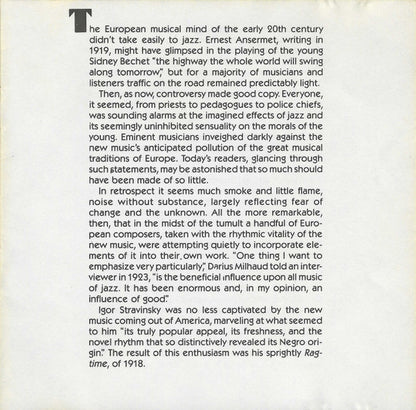 The European musical mind of the early 20th century didn't take easily to jazz. Ernest Ansermet, writing in 1919, might have glimpsed in the playing of the young Sidney Bechet "the highway the whole world will swing along tomorrow," but for a majority of musicians and listeners traffic on the road remained predictably light.

Then, as now, controversy made good copy. Everyone, it seemed, from priests to pedagogues to police chiefs, was sounding alarms at the imagined effects of jazz and its seemingly uninhibited sensuality on the morals of the young. Eminent musicians inveighed darkly against the new music's anticipated pollution of the great musical traditions of Europe. Today's readers, glancing through such statements, may be astonished that so much should have been made of so little.

In retrospect it seems much smoke and little flame, noise without substance, largely reflecting fear of change and the unknown. All the more remarkable, then, that in the midst of the tumult a handful of European composers, taken with the rhythmic vitality of the new music, were attempting quietly to incorporate elements of it into their own work. "One thing I want to emphasize very particularly," Darius Milhaud told an interviewer in 1923, "is the beneficial influence upon all music of jazz. It has been enormous and, in my opinion, an influence of good."

Igor Stravinsky was no less captivated by the new music coming out of America, marveling at what seemed to him "its truly popular appeal, its freshness, and the novel rhythm that so distinctively revealed its Negro origin." The result of this enthusiasm was his sprightly Ragtime, of 1918.